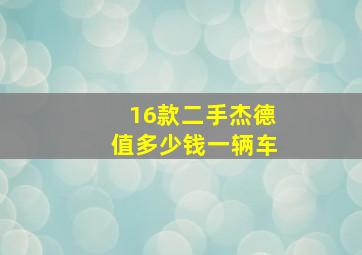 16款二手杰德
值多少钱一辆车